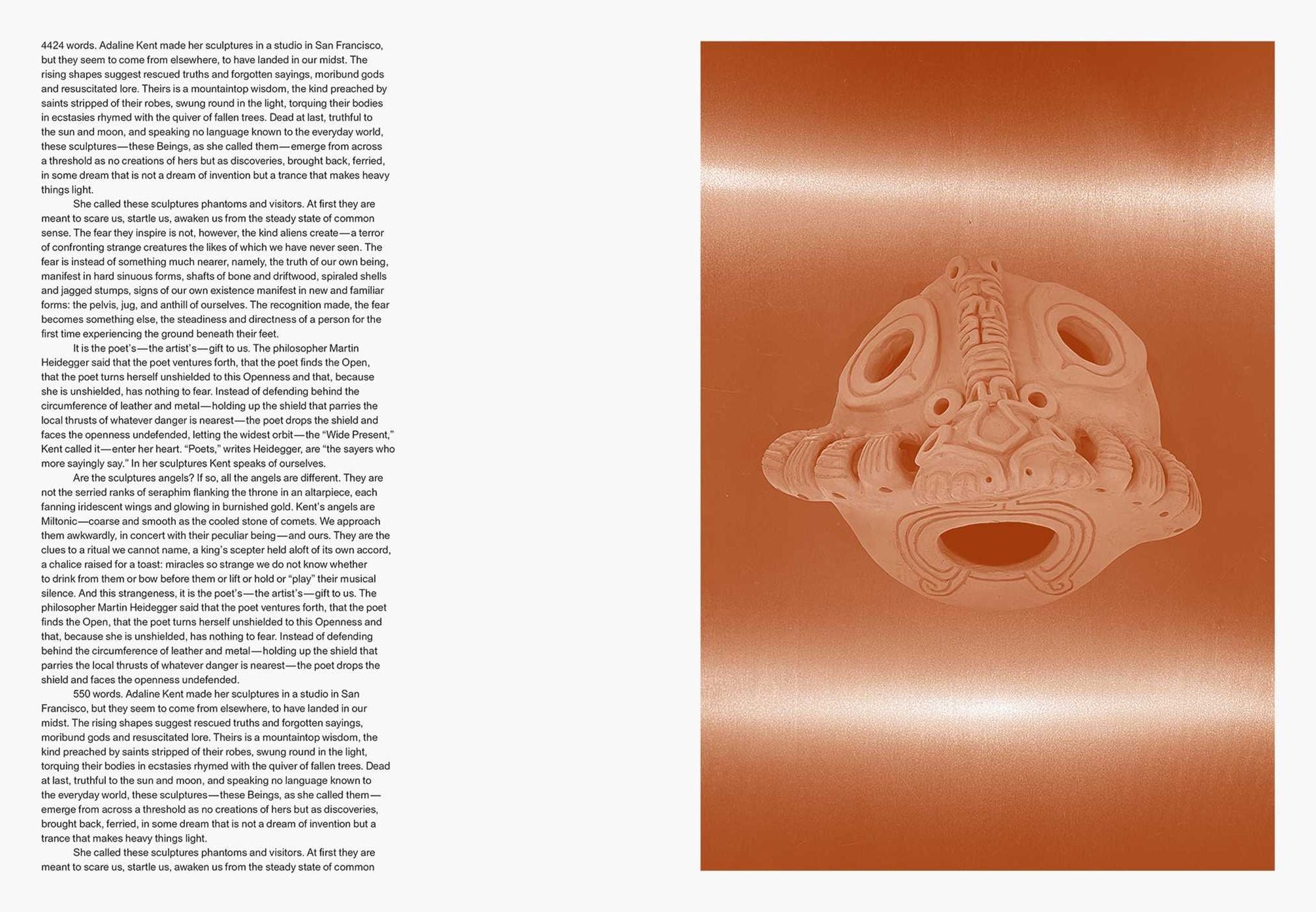 4424 words. Adaline Kent made her sculptures in a studio in San Francisco, but they seem to come from elsewhere, to have landed in our midst. The rising shapes suggest rescued truths and forgotten sayings, moribund gods and resuscitated lore. Theirs is a mountaintop wisdom, the kind preached by saints stripped of their robes, swung round in the light, torquing their bodies in ecstasies rhymed with the quiver of fallen trees. Dead at last, truthful to the sun and moon, and speaking no language known to the everyday world, these sculptures—these Beings, as she called them—emerge from across a threshold as no creations of hers but as discoveries, brought back, ferried, in some dream that is not a dream of invention but a trance that makes heavy things light.

She called these sculptures phantoms and visitors. At first they are meant to scare us, startle us, awaken us from the steady state of common sense. The fear they inspire is not, however, the kind aliens create—a terror of confronting strange creatures the likes of which we have never seen. The fear is instead of something much nearer, namely, the truth of our own being, manifest in hard sinuous forms, shafts of bone and driftwood, spiraled shells and jagged stumps, signs of our own existence manifest in new and familiar forms: the pelvis, jug, and anthill of ourselves. The recognition made, the fear becomes something else, the steadiness and directness of a person for the first time experiencing the ground beneath their feet.

It is the poet's—the artist's—gift to us. The philosopher Martin Heidegger said that the poet ventures forth, that the poet finds the Open, that the poet turns herself unshielded to this Openness and that, because she is unshielded, has nothing to fear. Instead of defending behind the circumference of leather and metal—holding up the shield that parries the local thrusts of whatever danger is nearest—the poet drops the shield and faces the openness undefended, letting the widest orbit—the "Wide Present," Kent called it—enter her heart. "Poets," writes Heidegger, are "the sayers who more sayingly say." In her sculptures Kent speaks of ourselves.

Are the sculptures angels? If so, all the angels are different. They are not the serried ranks of seraphim flanking the throne in an altarpiece, each fanning iridescent wings and glowing in burnished gold. Kent's angels are Miltonic—coarse and smooth as the cooled stone of comets. We approach them awkwardly, in concert with their peculiar being—and ours. They are the clues to a ritual we cannot name, a king's scepter held aloft of its own accord, a chalice raised for a toast: miracles so strange we do not know whether to drink from them or bow before them or lift or hold or "play" their musical silence. And this strangeness, it is the poet's—the artist's—gift to us. The philosopher Martin Heidegger said that the poet ventures forth, that the poet finds the Open, that the poet turns herself unshielded to this Openness and that, because she is unshielded, has nothing to fear. Instead of defending behind the circumference of leather and metal—holding up the shield that parries the local thrusts of whatever danger is nearest—the poet drops the shield and faces the openness undefended.

550 words. Adaline Kent made her sculptures in a studio in San Francisco, but they seem to come from elsewhere, to have landed in our midst. The rising shapes suggest rescued truths and forgotten sayings, moribund gods and resuscitated lore. Theirs is a mountaintop wisdom, the kind preached by saints stripped of their robes, swung round in the light, torquing their bodies in ecstasies rhymed with the quiver of fallen trees. Dead at last, truthful to the sun and moon, and speaking no language known to the everyday world, these sculptures—these Beings, as she called them—emerge from across a threshold as no creations of hers but as discoveries, brought back, ferried, in some dream that is not a dream of invention but a trance that makes heavy things light.

She called these sculptures phantoms and visitors. At first they are meant to scare us, startle us, awaken us from the steady state of common